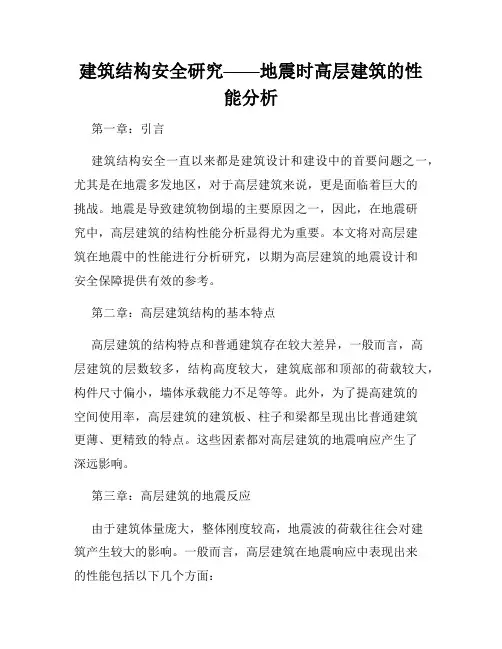 建筑结构安全研究——地震时高层建筑的性能分析

第一章：引言

建筑结构安全一直以来都是建筑设计和建设中的首要问题之一，尤其是在地震多发地区，对于高层建筑来说，更是面临着巨大的挑战。地震是导致建筑物倒塌的主要原因之一，因此，在地震研究中，高层建筑的结构性能分析显得尤为重要。本文将对高层建筑在地震中的性能进行分析研究，以期为高层建筑的地震设计和安全保障提供有效的参考。

第二章：高层建筑结构的基本特点

高层建筑的结构特点和普通建筑存在较大差异，一般而言，高层建筑的层数较多，结构高度较大，建筑底部和顶部的荷载较大，构件尺寸偏小，墙体承载能力不足等等。此外，为了提高建筑的空间使用率，高层建筑的建筑板、柱子和梁都呈现出比普通建筑更薄、更精致的特点。这些因素都对高层建筑的地震响应产生了深远影响。

第三章：高层建筑的地震反应

由于建筑体量庞大，整体刚度较高，地震波的荷载往往会对建筑产生较大的影响。一般而言，高层建筑在地震响应中表现出来的性能包括以下几个方面：